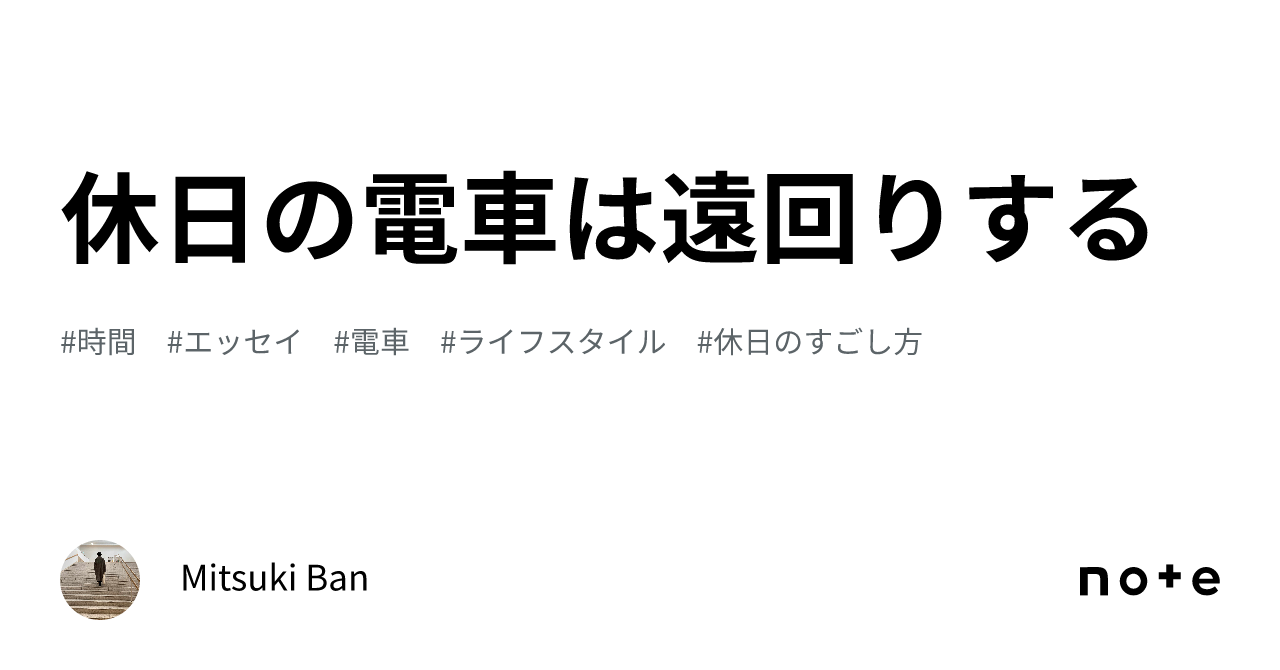 休日の電車は遠回りする

#時間　#エッセイ　#電車　#ライフスタイル　#休日のすごし方

Mitsuki Ban

note